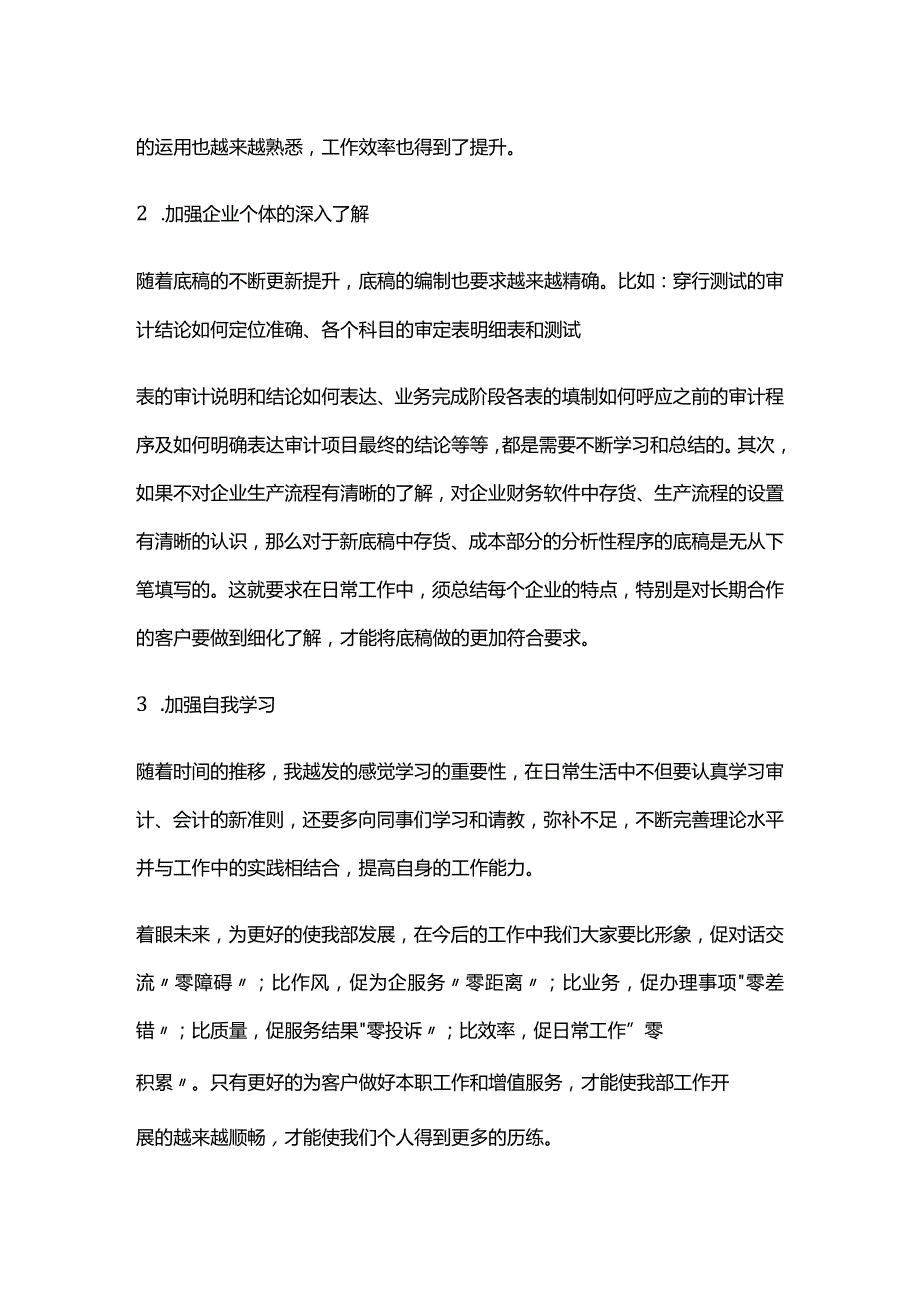 的运用也越来越熟悉，工作效率也得到了提升。

2 .加强企业个体的深入了解

随着底稿的不断更新提升，底稿的编制也要求越来越精确。比如：穿行测试的审计结论如何定位准确、各个科目的审定表明细表和测试

表的审计说明和结论如何表达、业务完成阶段各表的填制如何呼应之前的审计程序及如何明确表达审计项目最终的结论等等，都是需要不断学习和总结的。其次，如果不对企业生产流程有清晰的了解，对企业财务软件中存货、生产流程的设置有清晰的认识，那么对于新底稿中存货、成本部分的分析性程序的底稿是无从下笔填写的。这就要求在日常工作中，须总结每个企业的特点，特别是对长期合作的客户要做到细化了解，才能将底稿做的更加符合要求。

3 .加强自我学习

随着时间的推移，我越发的感觉学习的重要性，在日常生活中不但要认真学习审计、会计的新准则，还要多向同事们学习和请教，弥补不足，不断完善理论水平并与工作中的实践相结合，提高自身的工作能力。

着眼未来，为更好的使我部发展，在今后的工作中我们大家要比形象，促对话交流〃零障碍〃；比作风，促为企服务〃零距离〃；比业务，促办理事项"零差错〃；比质量，促服务结果"零投诉〃；比效率，促日常工作”零

积累〃。只有更好的为客户做好本职工作和增值服务，才能使我部工作开

展的越来越顺畅，才能使我们个人得到更多的历练。